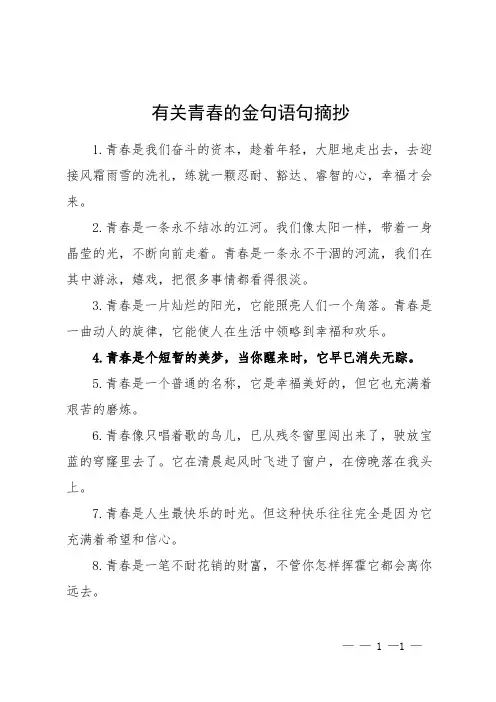 有关青春的金句语句摘抄

1.青春是我们奋斗的资本，趁着年轻，大胆地走出去，去迎接风霜雨雪的洗礼，练就一颗忍耐、豁达、睿智的心，幸福才会来。

2.青春是一条永不结冰的江河。我们像太阳一样，带着一身晶莹的光，不断向前走着。青春是一条永不干涸的河流，我们在其中游泳，嬉戏，把很多事情都看得很淡。

3.青春是一片灿烂的阳光，它能照亮人们一个角落。青春是一曲动人的旋律，它能使人在生活中领略到幸福和欢乐。

4.青春是个短暂的美梦，当你醒来时，它早已消失无踪。

5.青春是一个普通的名称，它是幸福美好的，但它也充满着艰苦的磨炼。

6.青春像只唱着歌的鸟儿，已从残冬窗里闯出来了，驶放宝蓝的穹窿里去了。它在清晨起风时飞进了窗户，在傍晚落在我头上。

7.青春是人生最快乐的时光。但这种快乐往往完全是因为它充满着希望和信心。

8.青春是一笔不耐花销的财富，不管你怎样挥霍它都会离你远去。

— — 1 —1 —